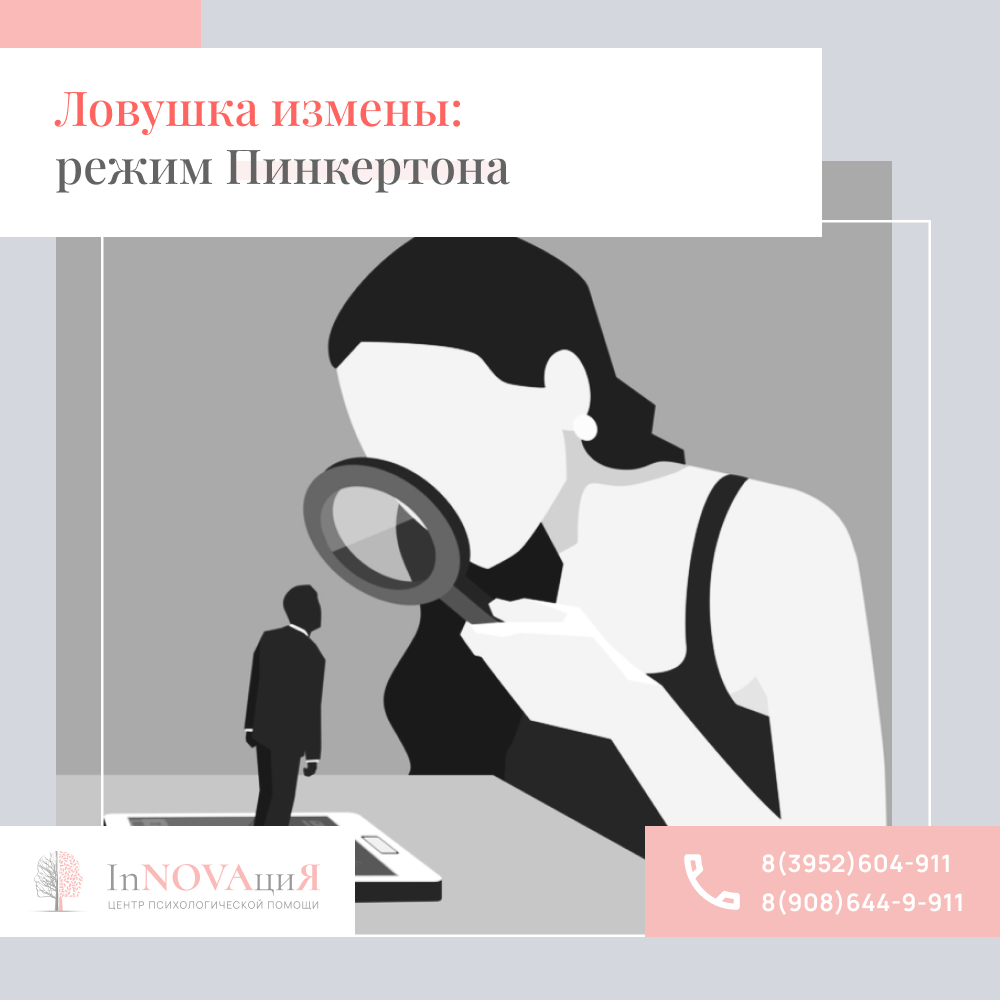 Ловушка измены:
режим Пинкертона

InNOVAциЯ
ЦЕНТР ПСИХОЛОГИЧЕСКОЙ ПОМОЩИ

8(3952)604-911
8(908)644-9-911